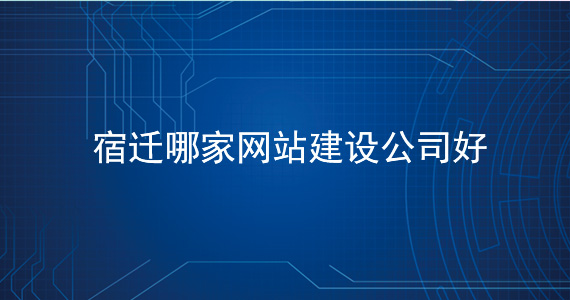 宿迁哪家网站建设公司好